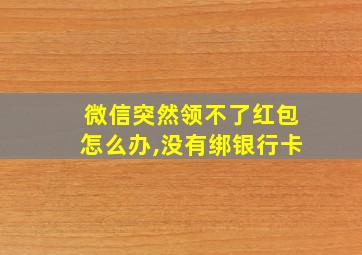 微信突然领不了红包怎么办,没有绑银行卡